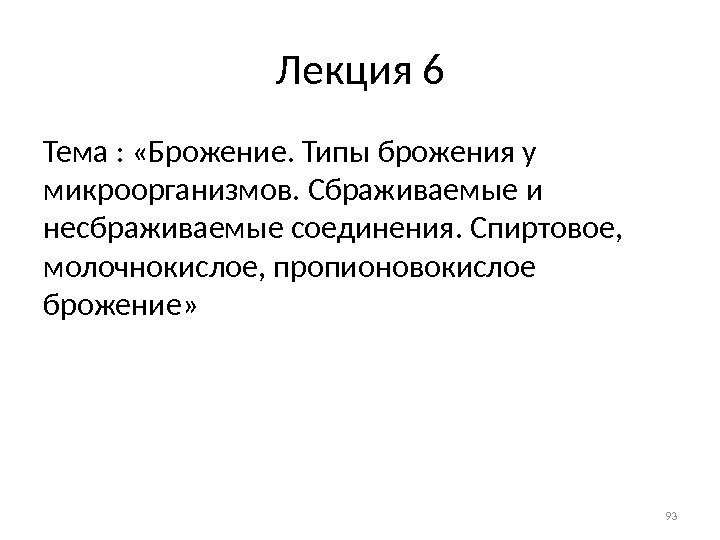 Лекция 6

Тема : «Брожение. Типы брожения у микроорганизмов. Сбраживаемые и несбраживаемые соединения. Спиртовое, молочнокислое, пропионовокислое брожение»

93